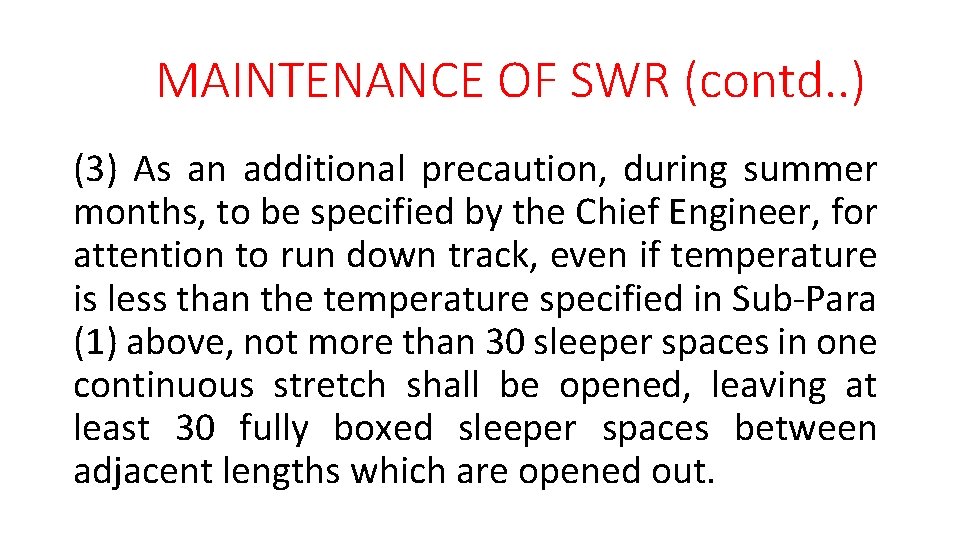 MAINTENANCE OF SWR (contd..)

(3) As an additional precaution, during summer months, to be specified by the Chief Engineer, for attention to run down track, even if temperature is less than the temperature specified in Sub-Para (1) above, not more than 30 sleeper spaces in one continuous stretch shall be opened, leaving at least 30 fully boxed sleeper spaces between adjacent lengths which are opened out.